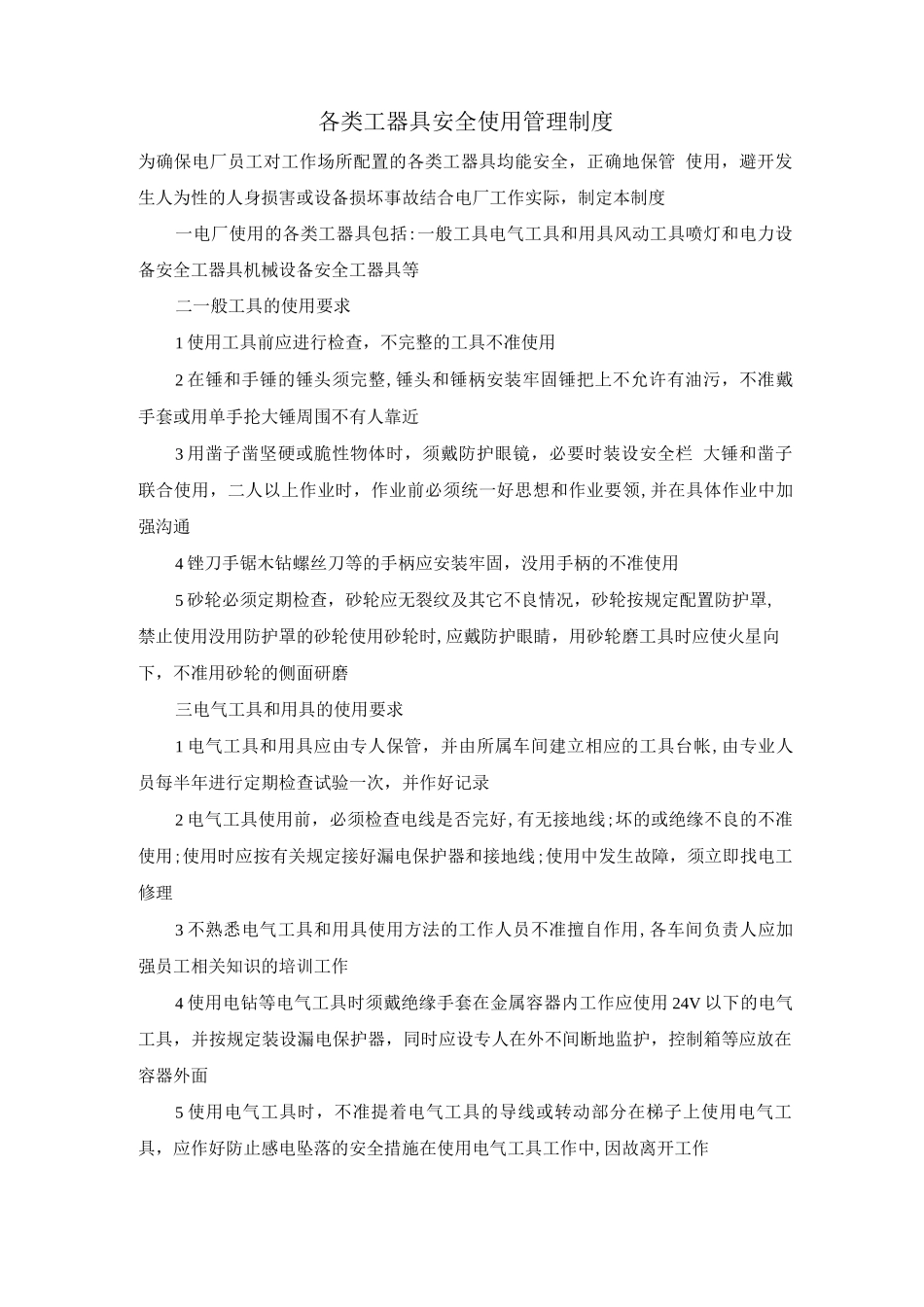 各类工器具安全使用管理制度

为确保电厂员工对工作场所配置的各类工器具均能安全，正确地保管 使用，避开发生人为性的人身损害或设备损坏事故结合电厂工作实际，制定本制度

一电厂使用的各类工器具包括：一般工具电气工具和用具风动工具喷灯和电力设备安全工器具机械设备安全工器具等

二一般工具的使用要求

1 使用工具前应进行检查，不完整的工具不准使用

2 在锤和手锤的锤头须完整，锤头和锤柄安装牢固锤把上不允许有油污，不准戴手套或用单手抡大锤周围不有人靠近

3 用凿子凿坚硬或脆性物体时，须戴防护眼镜，必要时装设安全栏 大锤和凿子联合使用，二人以上作业时，作业前必须统一好思想和作业要领，并在具体作业中加强沟通

4 锉刀手锯木钻螺丝刀等的手柄应安装牢固，没用手柄的不准使用

5 砂轮必须定期检查，砂轮应无裂纹及其它不良情况，砂轮按规定配置防护罩，禁止使用没用防护罩的砂轮使用砂轮时，应戴防护眼睛，用砂轮磨工具时应使火星向下，不准用砂轮的侧面研磨

三电气工具和用具的使用要求

1 电气工具和用具应由专人保管，并由所属车间建立相应的工具台帐，由专业人员每半年进行定期检查试验一次，并作好记录

2 电气工具使用前，必须检查电线是否完好，有无接地线；坏的或绝缘不良的不准使用；使用时应按有关规定接好漏电保护器和接地线；使用中发生故障，须立即找电工修理

3 不熟悉电气工具和用具使用方法的工作人员不准擅自作用，各车间负责人应加强员工相关知识的培训工作

4 使用电钻等电气工具时须戴绝缘手套在金属容器内工作应使用 24V 以下的电气工具，并按规定装设漏电保护器，同时应设专人在外不间断地监护，控制箱等应放在容器外面

5 使用电气工具时，不准提着电气工具的导线或转动部分在梯子上使用电气工具，应作好防止感电坠落的安全措施在使用电气工具工作中，因故离开工作